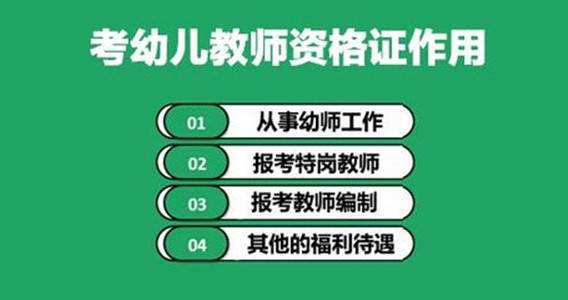 考幼儿教师资格证作用

01 从事幼师工作

02 报考特岗教师

03 报考教师编制

04 其他的福利待遇